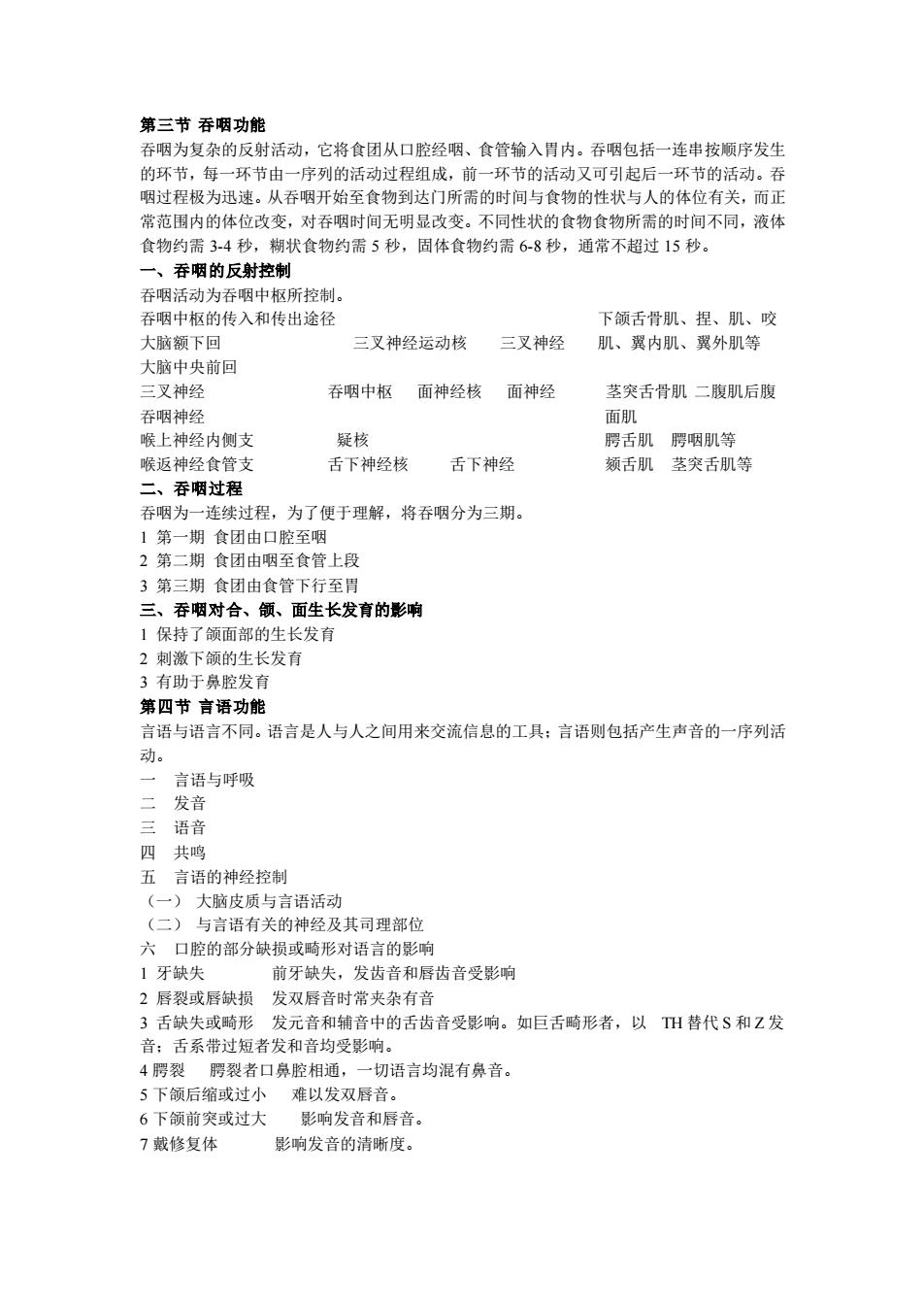 第三节 吞咽功能
吞咽为复杂的反射活动，它将食团从口腔经咽、食管输入胃内。吞咽包括一连串按顺序发生的环节，每一环节由一序列的活动过程组成，前一环节的活动又可引起后一环节的活动。吞咽过程极为迅速。从吞咽开始至食物到达门所需的时间与食物的性状与人的体位有关，而正常范围内的体位改变，对吞咽时间无明显改变。不同性状的食物食物所需的时间不同，液体食物约需 3-4 秒，糊状食物约需 5 秒，固体食物约需 6-8 秒，通常不超过 15 秒。
一、吞咽的反射控制
吞咽活动为吞咽中枢所控制。
吞咽中枢的传入和传出途径 下颌舌骨肌、捏、肌、咬
大脑额下回 三叉神经运动核 三叉神经 肌、翼内肌、翼外肌等
大脑中央前回
三叉神经 吞咽中枢 面神经核 面神经 茎突舌骨肌 二腹肌后腹
吞咽神经 面肌
喉上神经内侧支 疑核 腭舌肌 腭咽肌等
喉返神经食管支 舌下神经核 舌下神经 颏舌肌 茎突舌肌等
二、吞咽过程
吞咽为一连续过程，为了便于理解，将吞咽分为三期。
1 第一期 食团由口腔至咽
2 第二期 食团由咽至食管上段
3 第三期 食团由食管下行至胃
三、吞咽对合、颌、面生长发育的影响
1 保持了颌面部的生长发育
2 刺激下颌的生长发育
3 有助于鼻腔发育
第四节 言语功能
言语与语言不同。语言是人与人之间用来交流信息的工具；言语则包括产生声音的一序列活动。
一 言语与呼吸
二 发音
三 语音
四 共鸣
五 言语的神经控制
（一） 大脑皮质与言语活动
（二） 与言语有关的神经及其司理部位
六 口腔的部分缺损或畸形对语言的影响
1 牙缺失 前牙缺失，发齿音和唇齿音受影响
2 唇裂或唇缺损 发双唇音时常夹杂有音
3 舌缺失或畸形 发元音和辅音中的舌齿音受影响。如巨舌畸形者，以 TH 替代 S 和 Z 发音；舌系带过短者发和音均受影响。
4 腭裂 腭裂者口鼻腔相通，一切语言均混有鼻音。
5 下颌后缩或过小 难以发双唇音。
6 下颌前突或过大 影响发音和唇音。
7 戴修复体 影响发音的清晰度。